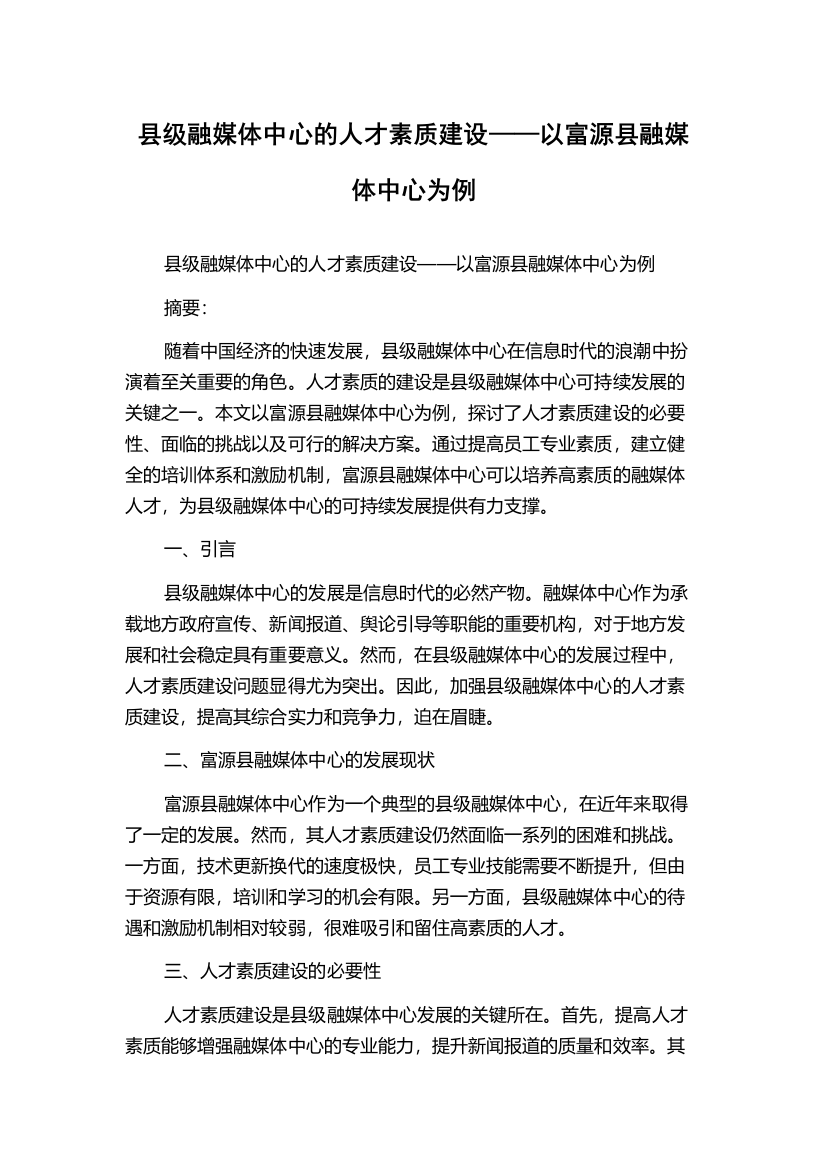 县级融媒体中心的人才素质建设——以富源县融媒体中心为例

县级融媒体中心的人才素质建设——以富源县融媒体中心为例

摘要:

随着中国经济的快速发展，县级融媒体中心在信息时代的浪潮中扮演着至关重要的角色。人才素质的建设是县级融媒体中心可持续发展的关键之一。本文以富源县融媒体中心为例，探讨了人才素质建设的必要性、面临的挑战以及可行的解决方案。通过提高员工专业素质，建立健全的培训体系和激励机制，富源县融媒体中心可以培养高素质的融媒体人才，为县级融媒体中心的可持续发展提供有力支撑。

一、引言

县级融媒体中心的发展是信息时代的必然产物。融媒体中心作为承载地方政府宣传、新闻报道、舆论引导等职能的重要机构，对于地方发展和社会稳定具有重要意义。然而，在县级融媒体中心的发展过程中，人才素质建设问题显得尤为突出。因此，加强县级融媒体中心的人才素质建设，提高其综合实力和竞争力，迫在眉睫。

二、富源县融媒体中心的发展现状

富源县融媒体中心作为一个典型的县级融媒体中心，在近年来取得了一定的发展。然而，其人才素质建设仍然面临一系列的困难和挑战。一方面，技术更新换代的速度极快，员工专业技能需要不断提升，但由于资源有限，培训和学习的机会有限。另一方面，县级融媒体中心的待遇和激励机制相对较弱，很难吸引和留住高素质的人才。

三、人才素质建设的必要性

人才素质建设是县级融媒体中心发展的关键所在。首先，提高人才素质能够增强融媒体中心的专业能力，提升新闻报道的质量和效率。其